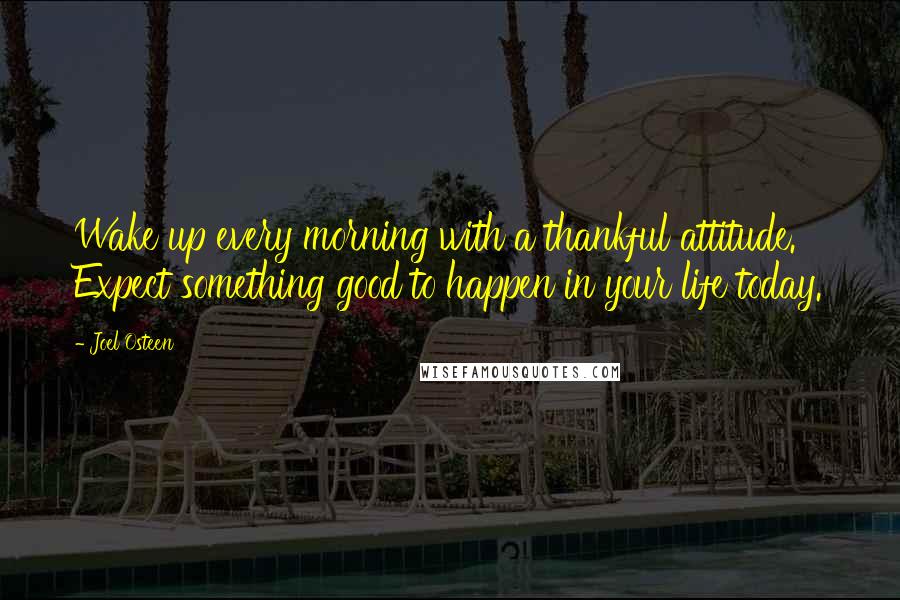 Wake up every morning with a thankful attitude. Expect something good to happen in your life today.

- Joel Osteen

WISEFAMOUSQUOTES.COM